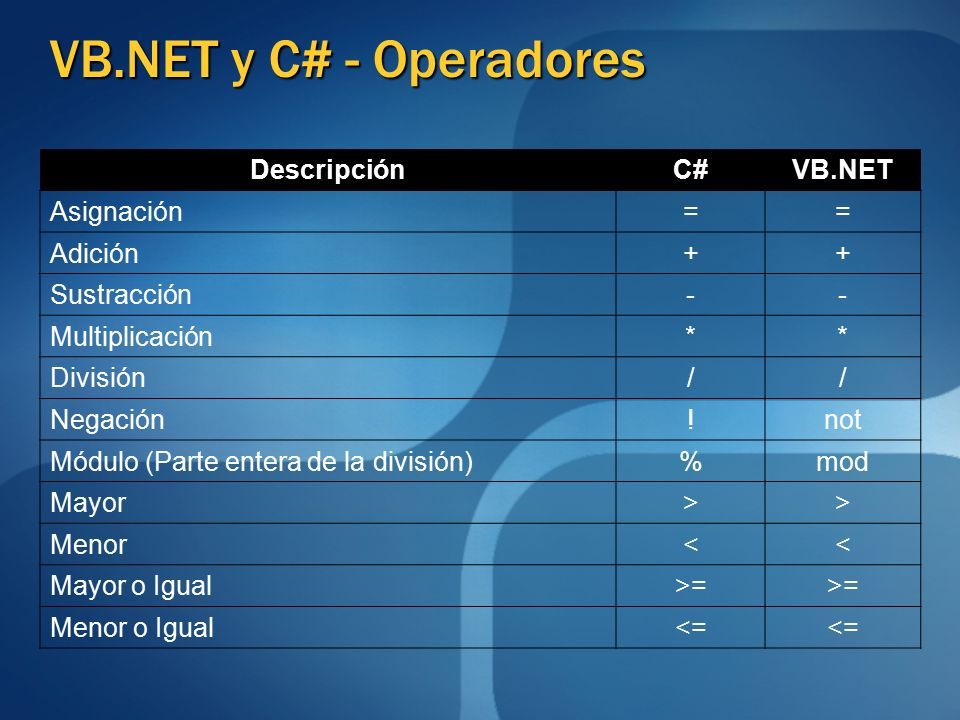 VB.NET y C# - Operadores

| Descripción | C# | VB.NET |
|---|---|---|
| Asignación | = | = |
| Adición | + | + |
| Sustracción | - | - |
| Multiplicación | * | * |
| División | / | / |
| Negación | ! | not |
| Módulo (Parte entera de la división) | % | mod |
| Mayor | > | > |
| Menor | < | < |
| Mayor o Igual | >= | >= |
| Menor o Igual | <= | <= |